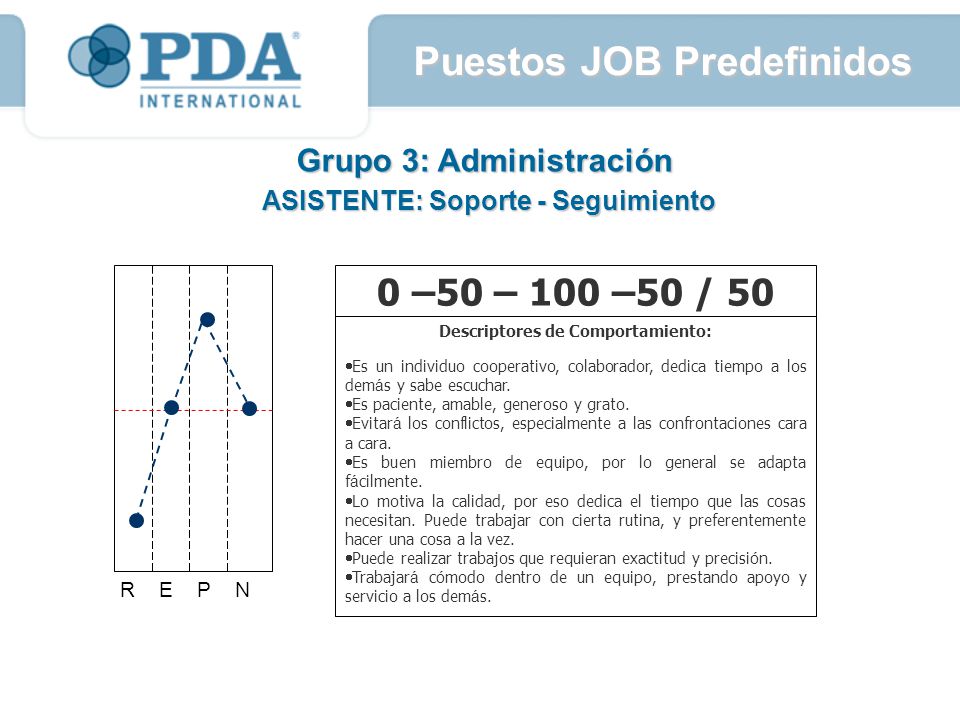 PDA® INTERNATIONAL

Puestos JOB Predefinidos

Grupo 3: Administración

ASISTENTE: Soporte - Seguimiento

R E P N

0 –50 – 100 –50 / 50

Descriptores de Comportamiento:

•Es un individuo cooperativo, colaborador, dedica tiempo a los demás y sabe escuchar.
•Es paciente, amable, generoso y grato.
•Evitará los conflictos, especialmente a las confrontaciones cara a cara.
•Es buen miembro de equipo, por lo general se adapta fácilmente.
•Lo motiva la calidad, por eso dedica el tiempo que las cosas necesitan. Puede trabajar con cierta rutina, y preferentemente hacer una cosa a la vez.
•Puede realizar trabajos que requieran exactitud y precisión.
•Trabajará cómodo dentro de un equipo, prestando apoyo y servicio a los demás.